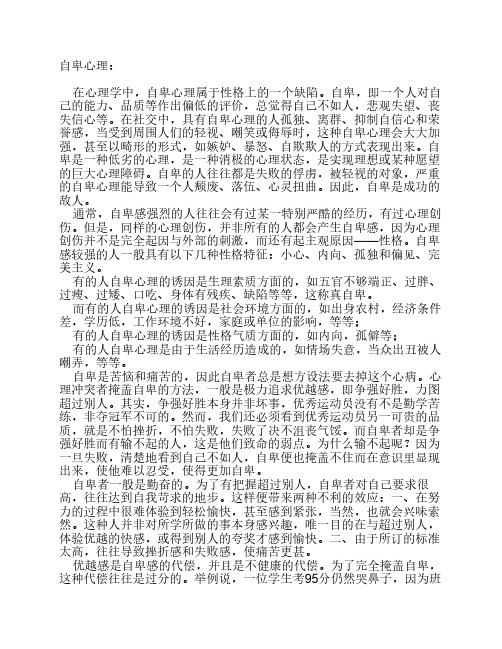 自卑心理：

在心理学中，自卑心理属于性格上的一个缺陷。自卑，即一个人对自己的能力、品质等作出偏低的评价，总觉得自己不如人，悲观失望、丧失信心等。在社交中，具有自卑心理的人孤独、离群、抑制自信心和荣誉感，当受到周围人们的轻视、嘲笑或侮辱时，这种自卑心理会大大加强，甚至以畸形的形式，如嫉妒、暴怒、自欺欺人的方式表现出来。自卑是一种低劣的心理，是一种消极的心理状态，是实现理想或某种愿望的巨大心理障碍。自卑的人往往都是失败的俘虏，被轻视的对象，严重的自卑心理能导致一个人颓废、落伍、心灵扭曲。因此，自卑是成功的敌人。

通常，自卑感强烈的人往往会有过某一特别严酷的经历，有过心理创伤。但是，同样的心理创伤，并非所有的人都会产生自卑感，因为心理创伤并不是完全起因与外部的刺激，而还有起主观原因——性格。自卑感较强的人一般具有以下几种性格特征：小心、内向、孤独和偏见、完美主义。

有的人自卑心理的诱因是生理素质方面的，如五官不够端正、过胖、过瘦、过矮、口吃、身体有残疾、缺陷等等，这称真自卑。

而有的人自卑心理的诱因是社会环境方面的，如出身农村，经济条件差，学历低，工作环境不好，家庭或单位的影响，等等；

有的人自卑心理的诱因是性格气质方面的，如内向，孤僻等；

有的人自卑心理是由于生活经历造成的，如情场失意，当众出丑被人嘲弄，等等。

自卑是苦恼和痛苦的，因此自卑者总是想方设法要去掉这个心病。心理冲突者掩盖自卑的方法，一般是极力追求优越感，即争强好胜，力图超过别人。其实，争强好胜本身并非坏事，优秀运动员没有不是勤学苦练，非夺冠军不可的。然而，我们还必须看到优秀运动员另一可贵的品质，就是不怕挫折，不怕失败，失败了决不沮丧气馁。而自卑者却是争强好胜而有输不起的人，这是他们致命的弱点。为什么输不起呢？因为一旦失败，清楚地看到自己不如人，自卑便也掩盖不住而在意识里显现出来，使他难以忍受，使得更加自卑。

自卑者一般是勤奋的。为了有把握超过别人，自卑者对自己要求很高，往往达到自我苛求的地步。这样便带来两种不利的效应：一、在努力的过程中很难体验到轻松愉快，甚至感到紧张，当然，也就会兴味索然。这种人并非对所学所做的事本身感兴趣，唯一目的在与超过别人，体验优越的快感，或得到别人的夸奖才感到愉快。二、由于所订的标准太高，往往导致挫折感和失败感，使痛苦更甚。

优越感是自卑感的代偿，并且是不健康的代偿。为了完全掩盖自卑，这种代偿往往是过分的。举例说，一位学生考95分仍然哭鼻子，因为班